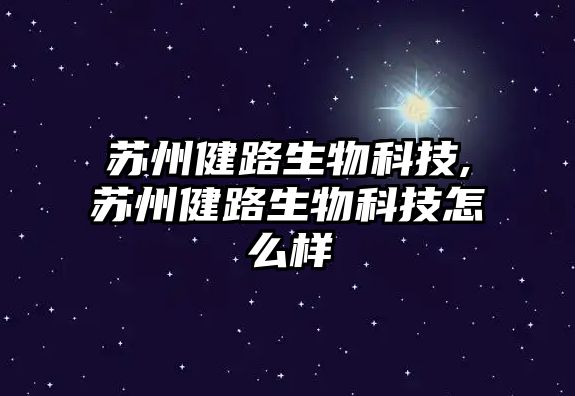 苏州健路生物科技,苏州健路生物科技怎么样